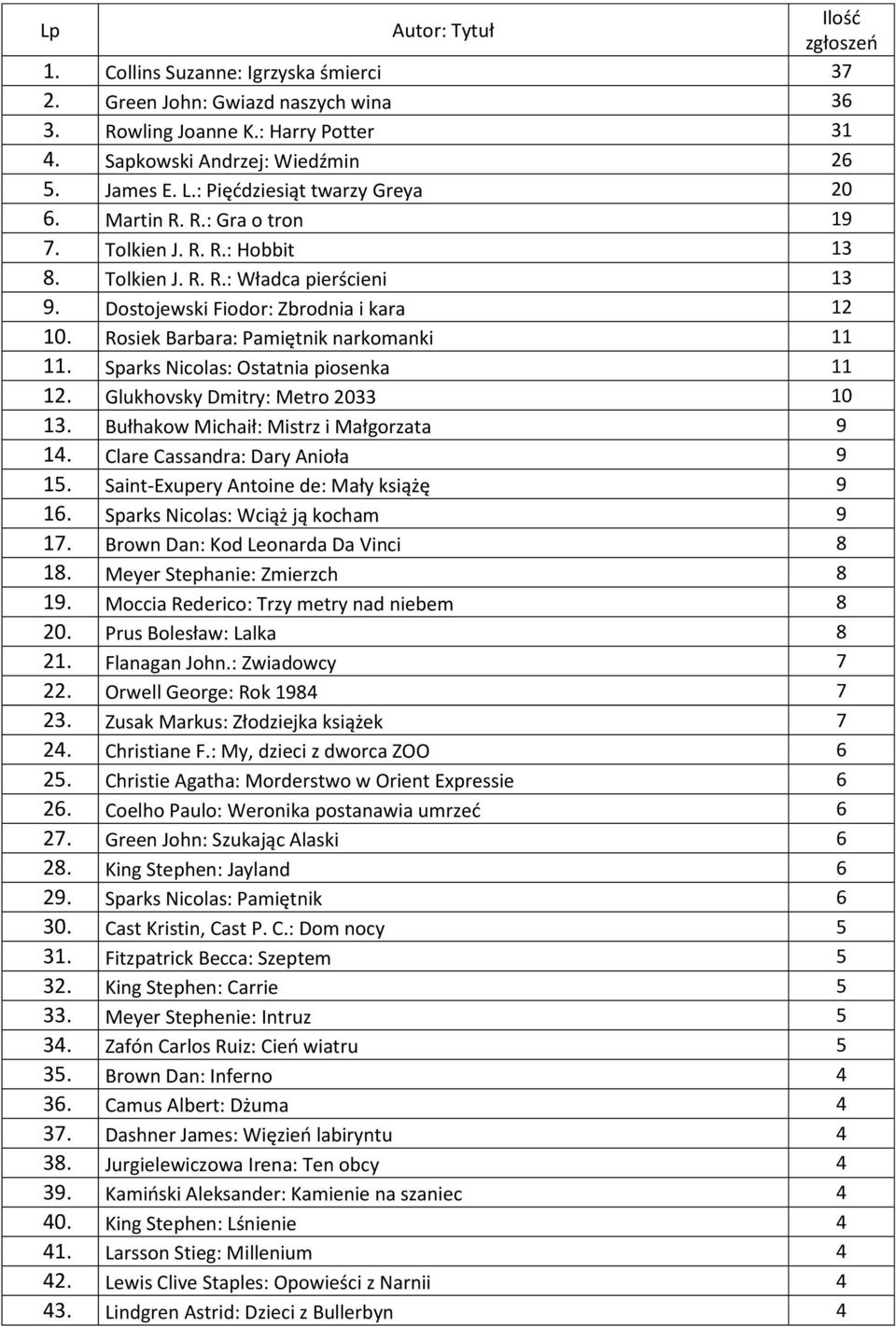 | Lp | Autor: Tytuł | Ilość zgłoszeń |
|---|---|---|
| 1. | Collins Suzanne: Igrzyska śmierci | 37 |
| 2. | Green John: Gwiazd naszych wina | 36 |
| 3. | Rowling Joanne K.: Harry Potter | 31 |
| 4. | Sapkowski Andrzej: Wiedźmin | 26 |
| 5. | James E. L.: Pięćdziesiąt twarzy Greya | 20 |
| 6. | Martin R. R.: Gra o tron | 19 |
| 7. | Tolkien J. R. R.: Hobbit | 13 |
| 8. | Tolkien J. R. R.: Władca pierścieni | 13 |
| 9. | Dostojewski Fiodor: Zbrodnia i kara | 12 |
| 10. | Rosiek Barbara: Pamiętnik narkomanki | 11 |
| 11. | Sparks Nicolas: Ostatnia piosenka | 11 |
| 12. | Glukhovsky Dmitry: Metro 2033 | 10 |
| 13. | Bułhakow Michaił: Mistrz i Małgorzata | 9 |
| 14. | Clare Cassandra: Dary Anioła | 9 |
| 15. | Saint-Exupery Antoine de: Mały książę | 9 |
| 16. | Sparks Nicolas: Wciąż ją kocham | 9 |
| 17. | Brown Dan: Kod Leonarda Da Vinci | 8 |
| 18. | Meyer Stephanie: Zmierzch | 8 |
| 19. | Moccia Rederico: Trzy metry nad niebem | 8 |
| 20. | Prus Bolesław: Lalka | 8 |
| 21. | Flanagan John.: Zwiadowcy | 7 |
| 22. | Orwell George: Rok 1984 | 7 |
| 23. | Zusak Markus: Złodziejka książek | 7 |
| 24. | Christiane F.: My, dzieci z dworca ZOO | 6 |
| 25. | Christie Agatha: Morderstwo w Orient Expressie | 6 |
| 26. | Coelho Paulo: Weronika postanawia umrzeć | 6 |
| 27. | Green John: Szukając Alaski | 6 |
| 28. | King Stephen: Jayland | 6 |
| 29. | Sparks Nicolas: Pamiętnik | 6 |
| 30. | Cast Kristin, Cast P. C.: Dom nocy | 5 |
| 31. | Fitzpatrick Becca: Szeptem | 5 |
| 32. | King Stephen: Carrie | 5 |
| 33. | Meyer Stephenie: Intruz | 5 |
| 34. | Zafón Carlos Ruiz: Cień wiatru | 5 |
| 35. | Brown Dan: Inferno | 4 |
| 36. | Camus Albert: Dżuma | 4 |
| 37. | Dashner James: Więzień labiryntu | 4 |
| 38. | Jurgielewiczowa Irena: Ten obcy | 4 |
| 39. | Kamiński Aleksander: Kamienie na szaniec | 4 |
| 40. | King Stephen: Lśnienie | 4 |
| 41. | Larsson Stieg: Millenium | 4 |
| 42. | Lewis Clive Staples: Opowieści z Narnii | 4 |
| 43. | Lindgren Astrid: Dzieci z Bullerbyn | 4 |